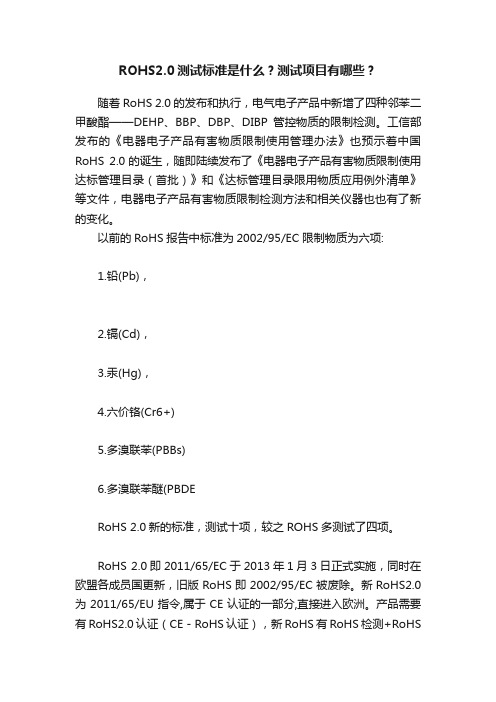 ROHS2.0 测试标准是什么？测试项目有哪些？

随着 RoHS 2.0 的发布和执行，电气电子产品中新增了四种邻苯二甲酸酯——DEHP、BBP、DBP、DIBP 管控物质的限制检测。工信部发布的《电器电子产品有害物质限制使用管理办法》也预示着中国 RoHS 2.0 的诞生，随即陆续发布了《电器电子产品有害物质限制使用达标管理目录（首批）》和《达标管理目录限用物质应用例外清单》等文件，电器电子产品有害物质限制检测方法和相关仪器也也有了新的变化。

以前的 RoHS 报告中标准为 2002/95/EC 限制物质为六项:

1.铅(Pb)，

2.镉(Cd)，

3.汞(Hg)，

4.六价铬(Cr6+)

5.多溴联苯(PBBs)

6.多溴联苯醚(PBDE

RoHS 2.0 新的标准，测试十项，较之 ROHS 多测试了四项。

RoHS 2.0 即 2011/65/EC 于 2013 年 1 月 3 日正式实施，同时在欧盟各成员国更新，旧版 RoHS 即 2002/95/EC 被废除。新 RoHS2.0 为 2011/65/EU 指令,属于 CE 认证的一部分,直接进入欧洲。产品需要有 RoHS2.0 认证（CE - RoHS 认证），新 RoHS 有 RoHS 检测+RoHS